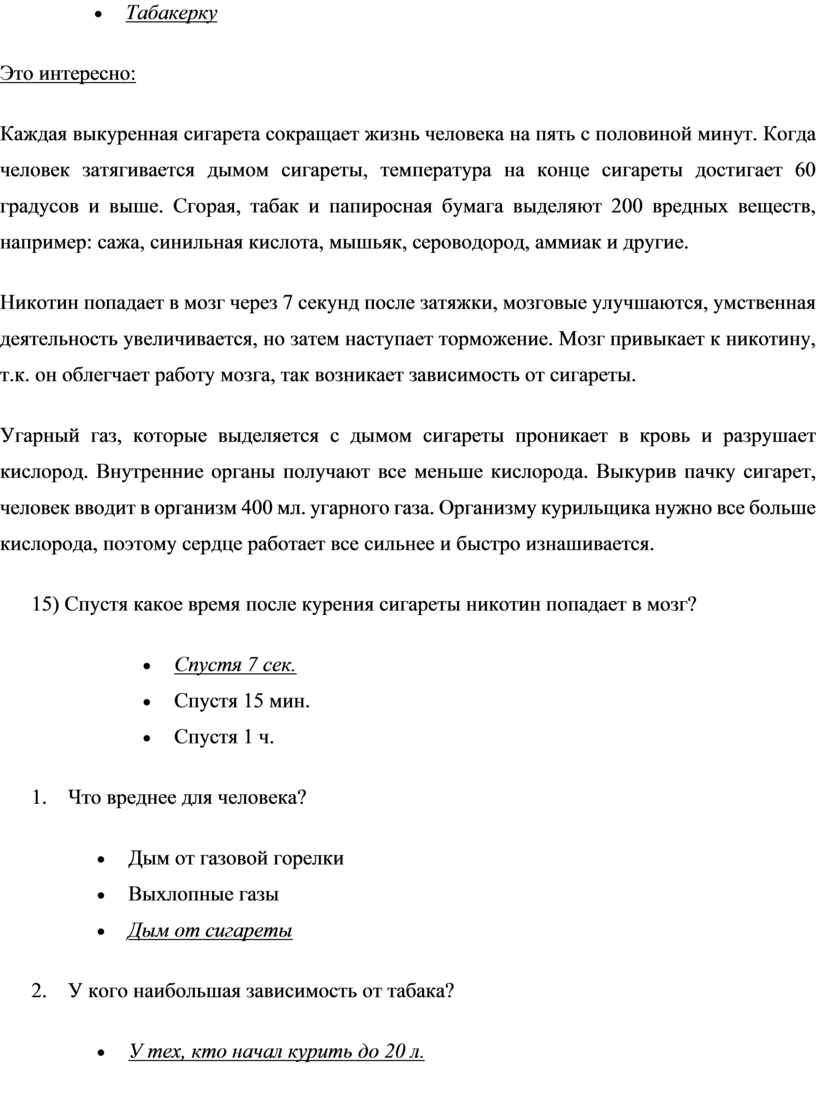 • Табакерку

Это интересно:

Каждая выкуренная сигарета сокращает жизнь человека на пять с половиной минут. Когда человек затягивается дымом сигареты, температура на конце сигареты достигает 60 градусов и выше. Сгорая, табак и папиросная бумага выделяют 200 вредных веществ, например: сажа, синильная кислота, мышьяк, сероводород, аммиак и другие.

Никотин попадает в мозг через 7 секунд после затяжки, мозговые улучшаются, умственная деятельность увеличивается, но затем наступает торможение. Мозг привыкает к никотину, т.к. он облегчает работу мозга, так возникает зависимость от сигареты.

Угарный газ, которые выделяется с дымом сигареты проникает в кровь и разрушает кислород. Внутренние органы получают все меньше кислорода. Выкурив пачку сигарет, человек вводит в организм 400 мл. угарного газа. Организму курильщика нужно все больше кислорода, поэтому сердце работает все сильнее и быстро изнашивается.

15) Спустя какое время после курения сигареты никотин попадает в мозг?

• Спустя 7 сек.
• Спустя 15 мин.
• Спустя 1 ч.

1. Что вреднее для человека?

• Дым от газовой горелки
• Выхлопные газы
• Дым от сигареты

2. У кого наибольшая зависимость от табака?

• У тех, кто начал курить до 20 л.